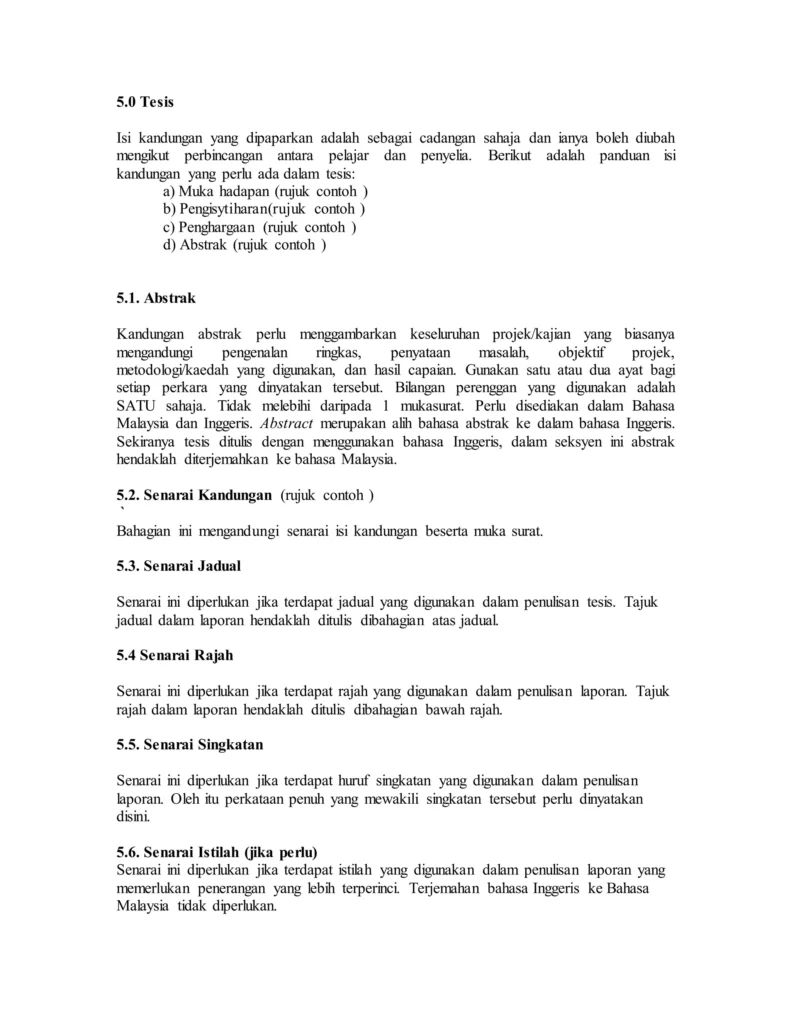 5.0 Tesis

Isi kandungan yang dipaparkan adalah sebagai cadangan sahaja dan ianya boleh diubah mengikut perbincangan antara pelajar dan penyelia. Berikut adalah panduan isi kandungan yang perlu ada dalam tesis:
a) Muka hadapan (rujuk contoh )
b) Pengisytiharan(rujuk contoh )
c) Penghargaan (rujuk contoh )
d) Abstrak (rujuk contoh )

5.1. Abstrak

Kandungan abstrak perlu menggambarkan keseluruhan projek/kajian yang biasanya mengandungi pengenalan ringkas, penyataan masalah, objektif projek, metodologi/kaedah yang digunakan, dan hasil capaian. Gunakan satu atau dua ayat bagi setiap perkara yang dinyatakan tersebut. Bilangan perenggan yang digunakan adalah SATU sahaja. Tidak melebihi daripada 1 mukasurat. Perlu disediakan dalam Bahasa Malaysia dan Inggeris. Abstract merupakan alih bahasa abstrak ke dalam bahasa Inggeris. Sekiranya tesis ditulis dengan menggunakan bahasa Inggeris, dalam seksyen ini abstrak hendaklah diterjemahkan ke bahasa Malaysia.

5.2. Senarai Kandungan (rujuk contoh )
`
Bahagian ini mengandungi senarai isi kandungan beserta muka surat.

5.3. Senarai Jadual

Senarai ini diperlukan jika terdapat jadual yang digunakan dalam penulisan tesis. Tajuk jadual dalam laporan hendaklah ditulis dibahagian atas jadual.

5.4 Senarai Rajah

Senarai ini diperlukan jika terdapat rajah yang digunakan dalam penulisan laporan. Tajuk rajah dalam laporan hendaklah ditulis dibahagian bawah rajah.

5.5. Senarai Singkatan

Senarai ini diperlukan jika terdapat huruf singkatan yang digunakan dalam penulisan laporan. Oleh itu perkataan penuh yang mewakili singkatan tersebut perlu dinyatakan disini.

5.6. Senarai Istilah (jika perlu)
Senarai ini diperlukan jika terdapat istilah yang digunakan dalam penulisan laporan yang memerlukan penerangan yang lebih terperinci. Terjemahan bahasa Inggeris ke Bahasa Malaysia tidak diperlukan.